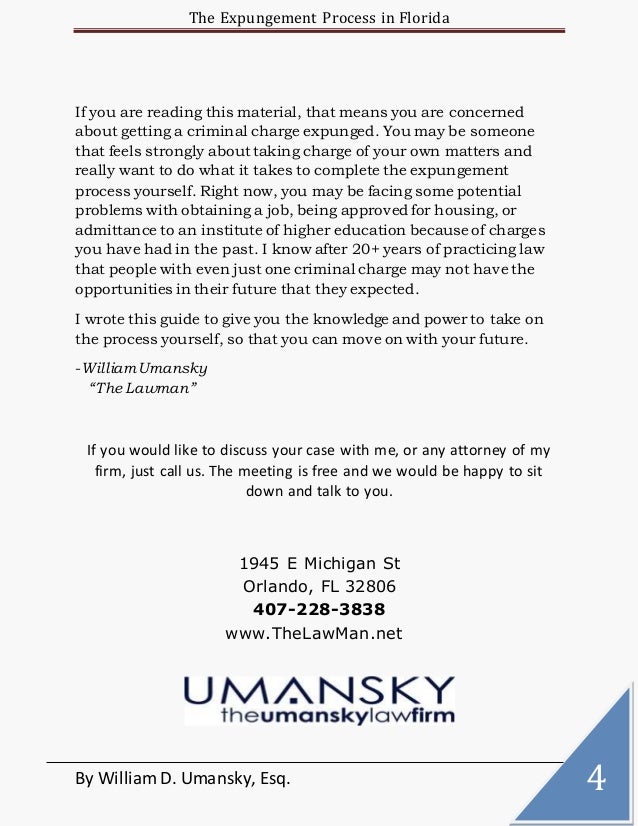 The Expungement Process in Florida

If you are reading this material, that means you are concerned about getting a criminal charge expunged. You may be someone that feels strongly about taking charge of your own matters and really want to do what it takes to complete the expungement process yourself. Right now, you may be facing some potential problems with obtaining a job, being approved for housing, or admittance to an institute of higher education because of charges you have had in the past. I know after 20+ years of practicing law that people with even just one criminal charge may not have the opportunities in their future that they expected.

I wrote this guide to give you the knowledge and power to take on the process yourself, so that you can move on with your future.

-William Umansky
"The Lawman"

If you would like to discuss your case with me, or any attorney of my firm, just call us. The meeting is free and we would be happy to sit down and talk to you.

1945 E Michigan St
Orlando, FL 32806
407-228-3838
www.TheLawMan.net

UMANSKY
theumanskylawfirm

By William D. Umansky, Esq.

4